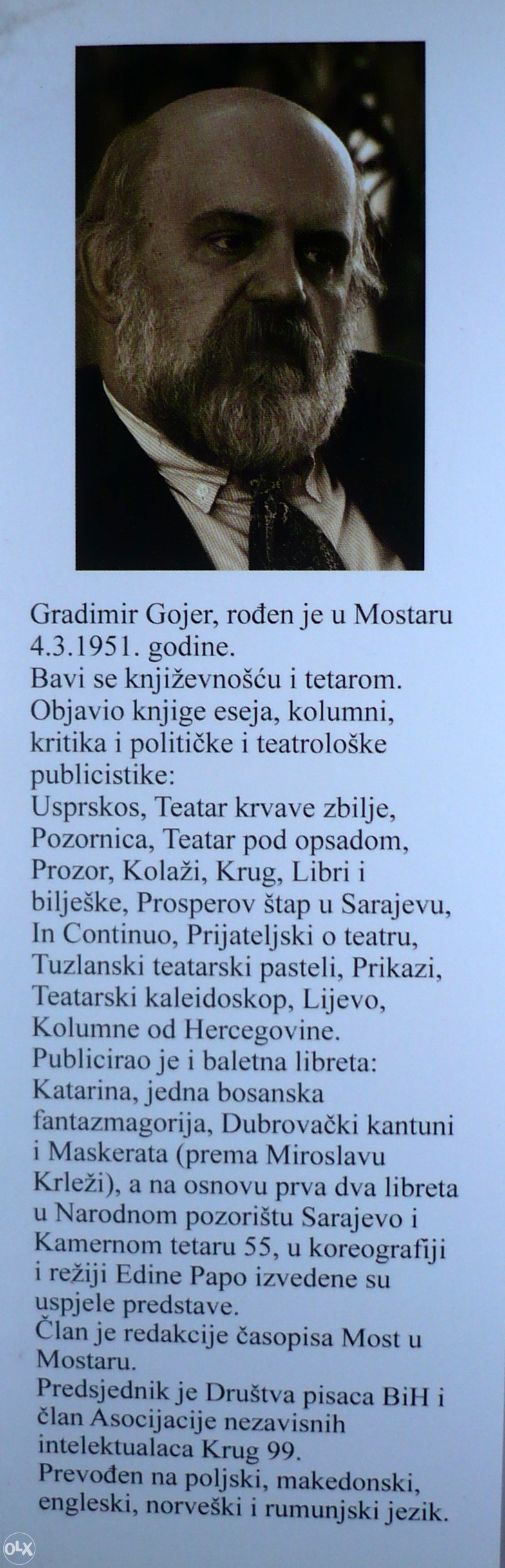 Gradimir Gojer, rođen je u Mostaru 4.3.1951. godine.
Bavi se književnošću i tetarom.
Objavio knjige eseja, kolumni, kritika i političke i teatrološke publicistike:
Usprskos, Teatar krvave zbilje, Pozornica, Teatar pod opsadom, Prozor, Kolaži, Krug, Libri i bilješke, Prosperov štap u Sarajevu, In Continuo, Prijateljski o teatru, Tuzlanski teatarski pasteli, Prikazi, Teatarski kaleidoskop, Lijevo, Kolumne od Hercegovine.
Publicirao je i baletna libreta: Katarina, jedna bosanska fantazmagorija, Dubrovački kantuni i Maskerata (prema Miroslavu Krleži), a na osnovu prva dva libreta u Narodnom pozorištu Sarajevo i Kamernom tetaru 55, u koreografiji i režiji Edine Papo izvedene su uspjele predstave.
Član je redakcije časopisa Most u Mostaru.
Predsjednik je Društva pisaca BiH i član Asocijacije nezavisnih intelektualaca Krug 99.
Prevođen na poljski, makedonski, engleski, norveški i rumunjski jezik.

OLX